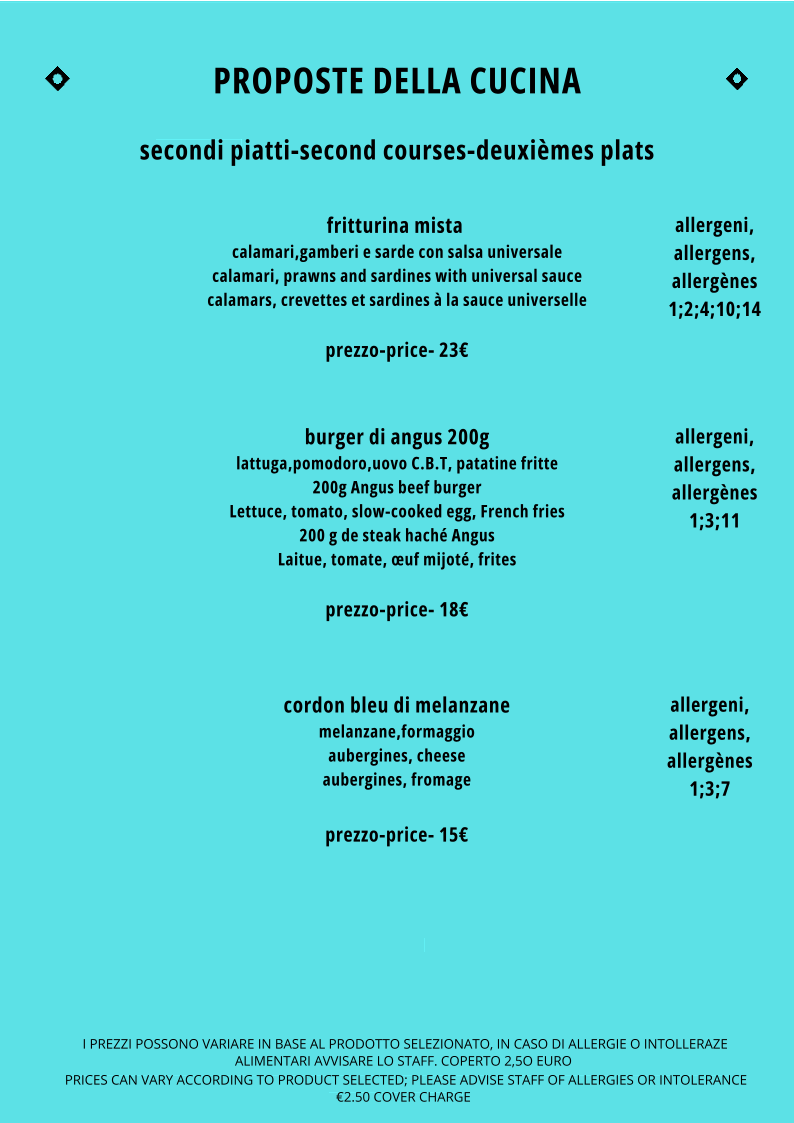 PROPOSTE DELLA CUCINA

secondi piatti-second courses-deuxièmes plats

fritturina mista
calamari,gamberi e sarde con salsa universale
calamari, prawns and sardines with universal sauce
calamars, crevettes et sardines à la sauce universelle

prezzo-price- 23€

allergeni, allergens, allergènes 1;2;4;10;14

burger di angus 200g
lattuga,pomodoro,uovo C.B.T, patatine fritte
200g Angus beef burger
Lettuce, tomato, slow-cooked egg, French fries
200 g de steak haché Angus
Laitue, tomate, œuf mijoté, frites

prezzo-price- 18€

allergeni, allergens, allergènes 1;3;11

cordon bleu di melanzane
melanzane,formaggio
aubergines, cheese
aubergines, fromage

prezzo-price- 15€

allergeni, allergens, allergènes 1;3;7

I PREZZI POSSONO VARIARE IN BASE AL PRODOTTO SELEZIONATO, IN CASO DI ALLERGIE O INTOLLERAZE ALIMENTARI AVVISARE LO STAFF. COPERTO 2,5O EURO
PRICES CAN VARY ACCORDING TO PRODUCT SELECTED; PLEASE ADVISE STAFF OF ALLERGIES OR INTOLERANCE €2.50 COVER CHARGE